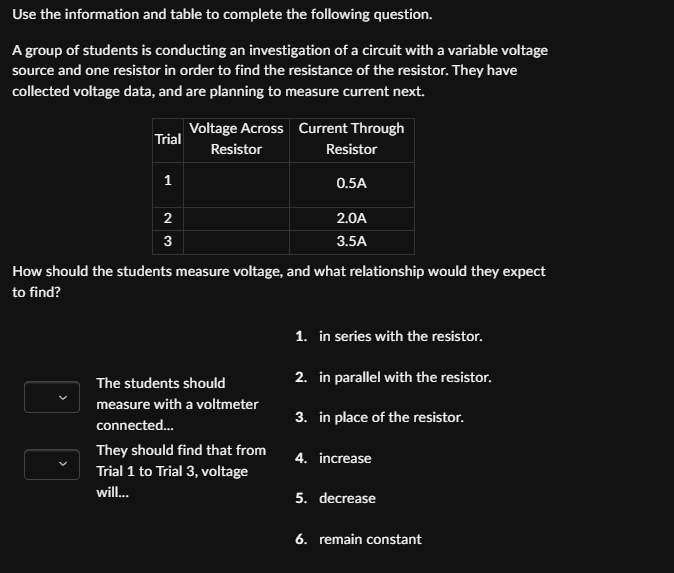 Use the information and table to complete the following question.

A group of students is conducting an investigation of a circuit with a variable voltage source and one resistor in order to find the resistance of the resistor. They have collected voltage data, and are planning to measure current next.

| Trial | Voltage Across Resistor | Current Through Resistor |
|---|---|---|
| 1 | | 0.5A |
| 2 | | 2.0A |
| 3 | | 3.5A |

How should the students measure voltage, and what relationship would they expect to find?

The students should measure with a voltmeter connected...

They should find that from Trial 1 to Trial 3, voltage will...

1. in series with the resistor.

2. in parallel with the resistor.

3. in place of the resistor.

4. increase

5. decrease

6. remain constant